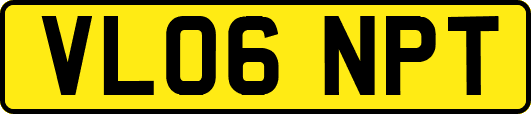 VL06 NPT